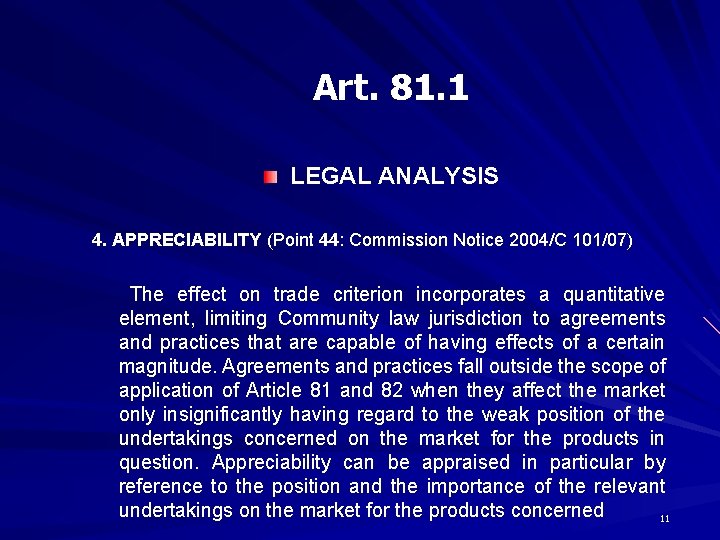 Art. 81.1

LEGAL ANALYSIS

4. APPRECIABILITY (Point 44: Commission Notice 2004/C 101/07)

The effect on trade criterion incorporates a quantitative element, limiting Community law jurisdiction to agreements and practices that are capable of having effects of a certain magnitude. Agreements and practices fall outside the scope of application of Article 81 and 82 when they affect the market only insignificantly having regard to the weak position of the undertakings concerned on the market for the products in question. Appreciability can be appraised in particular by reference to the position and the importance of the relevant undertakings on the market for the products concerned

11